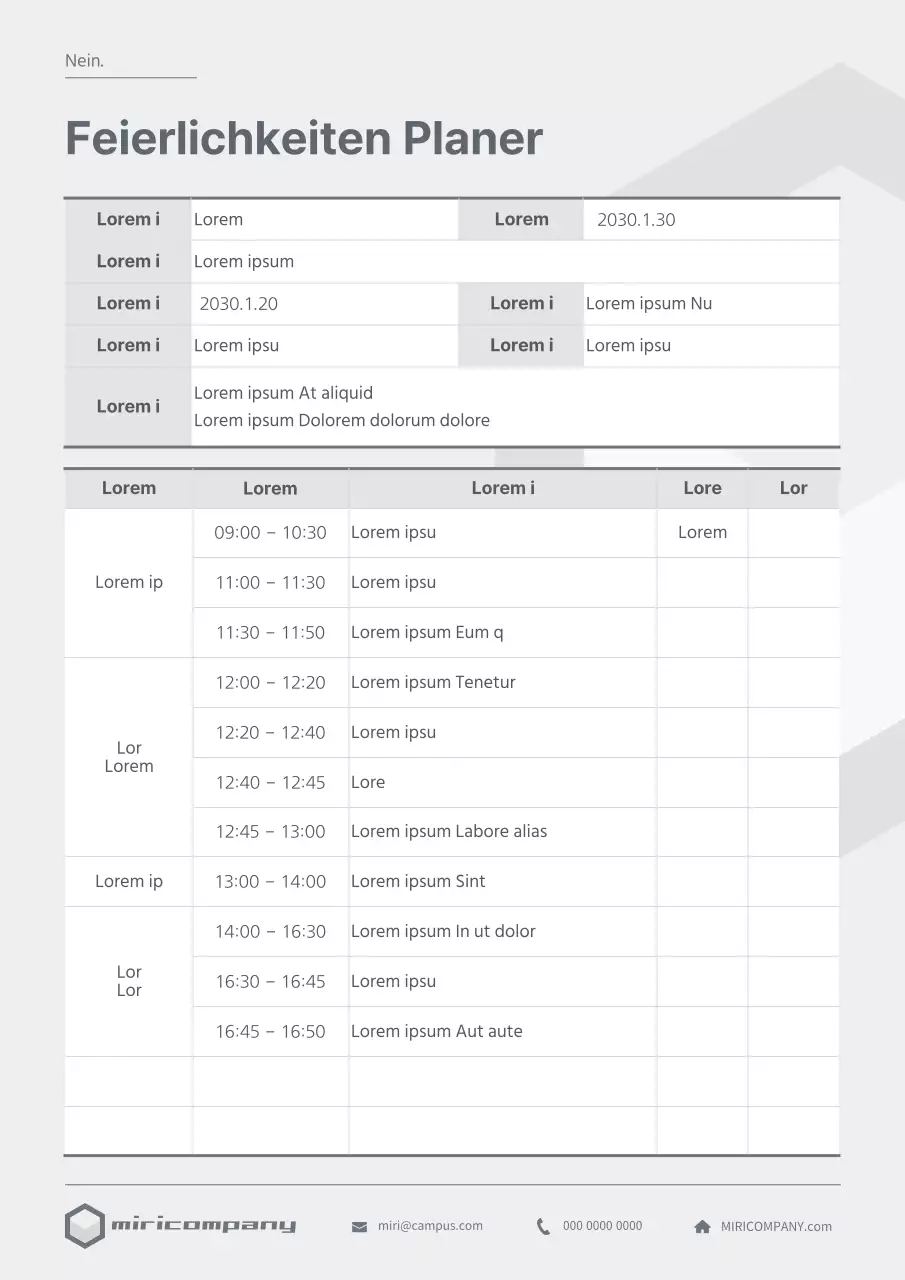 Nein.

Feierlichkeiten Planer

| Lorem i | Lorem | Lorem | 2030.1.30 |
|---|---|---|---|
| Lorem i | Lorem ipsum | | |
| Lorem i | 2030.1.20 | Lorem i | Lorem ipsum Nu |
| Lorem i | Lorem ipsu | Lorem i | Lorem ipsu |
| Lorem i | Lorem ipsum At aliquid Lorem ipsum Dolorem dolorum dolore | | |

| Lorem | Lorem | Lorem i | Lore | Lor |
|---|---|---|---|---|
| Lorem ip | 09:00 – 10:30 | Lorem ipsu | Lorem | |
| | 11:00 – 11:30 | Lorem ipsu | | |
| | 11:30 – 11:50 | Lorem ipsum Eum q | | |
| Lor Lorem | 12:00 – 12:20 | Lorem ipsum Tenetur | | |
| | 12:20 – 12:40 | Lorem ipsu | | |
| | 12:40 – 12:45 | Lore | | |
| | 12:45 – 13:00 | Lorem ipsum Labore alias | | |
| Lorem ip | 13:00 – 14:00 | Lorem ipsum Sint | | |
| Lor Lor | 14:00 – 16:30 | Lorem ipsum In ut dolor | | |
| | 16:30 – 16:45 | Lorem ipsu | | |
| | 16:45 – 16:50 | Lorem ipsum Aut aute | | |
| | | | | |
| | | | | |

miricompany miri@campus.com 000 0000 0000 MIRICOMPANY.com